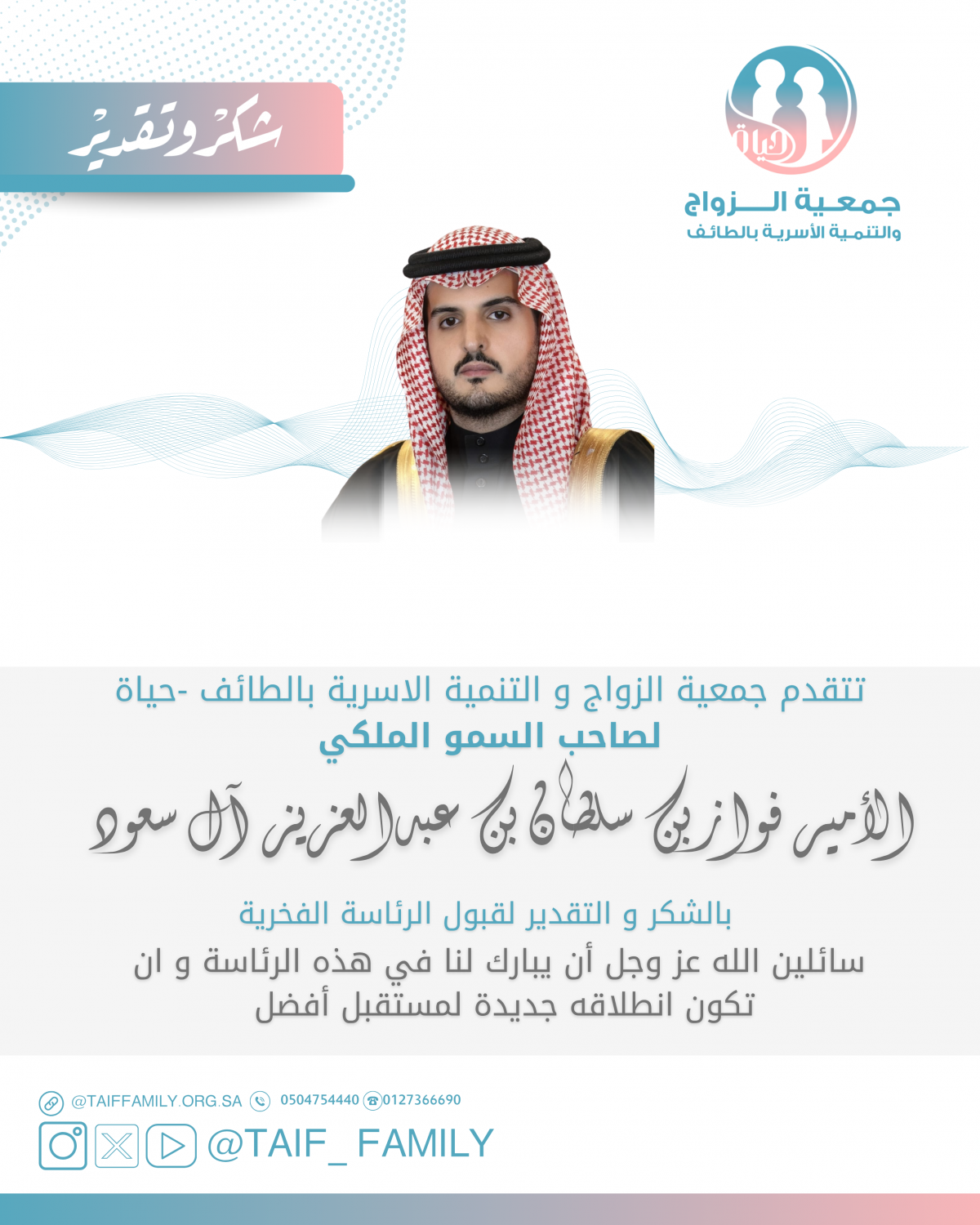 شكر وتقدير

حياة

جمعية الزواج
والتنمية الأسرية بالطائف

تتقدم جمعية الزواج و التنمية الاسرية بالطائف -حياة
لصاحب السمو الملكي

الأمير فواز بن سلطان بن عبدالعزيز آل سعود

بالشكر و التقدير لقبول الرئاسة الفخرية

سائلين الله عز وجل أن يبارك لنا في هذه الرئاسة و ان تكون انطلاقه جديدة لمستقبل أفضل

@TAIFFAMILY.ORG.SA 0504754440 0127366690

@TAIF_ FAMILY